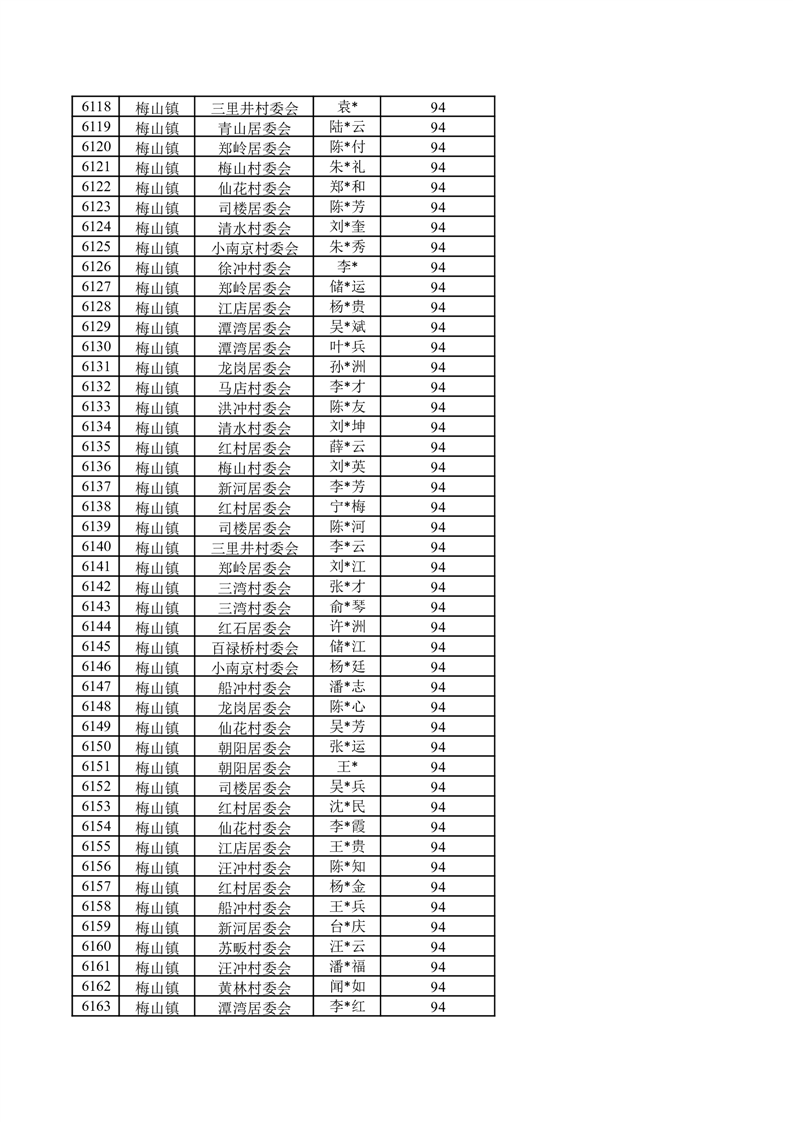 | 6118 | 梅山镇 | 三里井村委会 | 袁* | 94 |
|---|---|---|---|---|
| 6119 | 梅山镇 | 青山居委会 | 陆*云 | 94 |
| 6120 | 梅山镇 | 郑岭居委会 | 陈*付 | 94 |
| 6121 | 梅山镇 | 梅山村委会 | 朱*礼 | 94 |
| 6122 | 梅山镇 | 仙花村委会 | 郑*和 | 94 |
| 6123 | 梅山镇 | 司楼居委会 | 陈*芳 | 94 |
| 6124 | 梅山镇 | 清水村委会 | 刘*奎 | 94 |
| 6125 | 梅山镇 | 小南京村委会 | 朱*秀 | 94 |
| 6126 | 梅山镇 | 徐冲村委会 | 李* | 94 |
| 6127 | 梅山镇 | 郑岭居委会 | 储*运 | 94 |
| 6128 | 梅山镇 | 江店居委会 | 杨*贵 | 94 |
| 6129 | 梅山镇 | 潭湾居委会 | 吴*斌 | 94 |
| 6130 | 梅山镇 | 潭湾居委会 | 叶*兵 | 94 |
| 6131 | 梅山镇 | 龙岗居委会 | 孙*洲 | 94 |
| 6132 | 梅山镇 | 马店村委会 | 李*才 | 94 |
| 6133 | 梅山镇 | 洪冲村委会 | 陈*友 | 94 |
| 6134 | 梅山镇 | 清水村委会 | 刘*坤 | 94 |
| 6135 | 梅山镇 | 红村居委会 | 薛*云 | 94 |
| 6136 | 梅山镇 | 梅山村委会 | 刘*英 | 94 |
| 6137 | 梅山镇 | 新河居委会 | 李*芳 | 94 |
| 6138 | 梅山镇 | 红村居委会 | 宁*梅 | 94 |
| 6139 | 梅山镇 | 司楼居委会 | 陈*河 | 94 |
| 6140 | 梅山镇 | 三里井村委会 | 李*云 | 94 |
| 6141 | 梅山镇 | 郑岭居委会 | 刘*江 | 94 |
| 6142 | 梅山镇 | 三湾村委会 | 张*才 | 94 |
| 6143 | 梅山镇 | 三湾村委会 | 俞*琴 | 94 |
| 6144 | 梅山镇 | 红石居委会 | 许*洲 | 94 |
| 6145 | 梅山镇 | 百禄桥村委会 | 储*江 | 94 |
| 6146 | 梅山镇 | 小南京村委会 | 杨*廷 | 94 |
| 6147 | 梅山镇 | 船冲村委会 | 潘*志 | 94 |
| 6148 | 梅山镇 | 龙岗居委会 | 陈*心 | 94 |
| 6149 | 梅山镇 | 仙花村委会 | 吴*芳 | 94 |
| 6150 | 梅山镇 | 朝阳居委会 | 张*运 | 94 |
| 6151 | 梅山镇 | 朝阳居委会 | 王* | 94 |
| 6152 | 梅山镇 | 司楼居委会 | 吴*兵 | 94 |
| 6153 | 梅山镇 | 红村居委会 | 沈*民 | 94 |
| 6154 | 梅山镇 | 仙花村委会 | 李*霞 | 94 |
| 6155 | 梅山镇 | 江店居委会 | 王*贵 | 94 |
| 6156 | 梅山镇 | 汪冲村委会 | 陈*知 | 94 |
| 6157 | 梅山镇 | 红村居委会 | 杨*金 | 94 |
| 6158 | 梅山镇 | 船冲村委会 | 王*兵 | 94 |
| 6159 | 梅山镇 | 新河居委会 | 台*庆 | 94 |
| 6160 | 梅山镇 | 苏畈村委会 | 汪*云 | 94 |
| 6161 | 梅山镇 | 汪冲村委会 | 潘*福 | 94 |
| 6162 | 梅山镇 | 黄林村委会 | 闻*如 | 94 |
| 6163 | 梅山镇 | 潭湾居委会 | 李*红 | 94 |